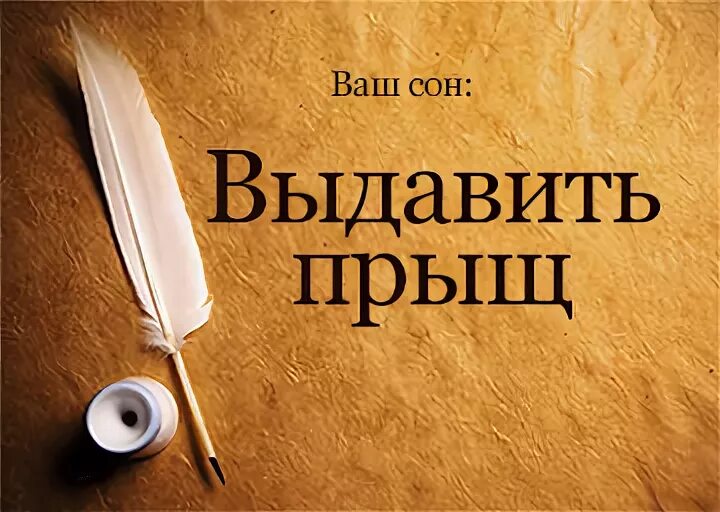 Ваш сон:

Выдавить прыщ